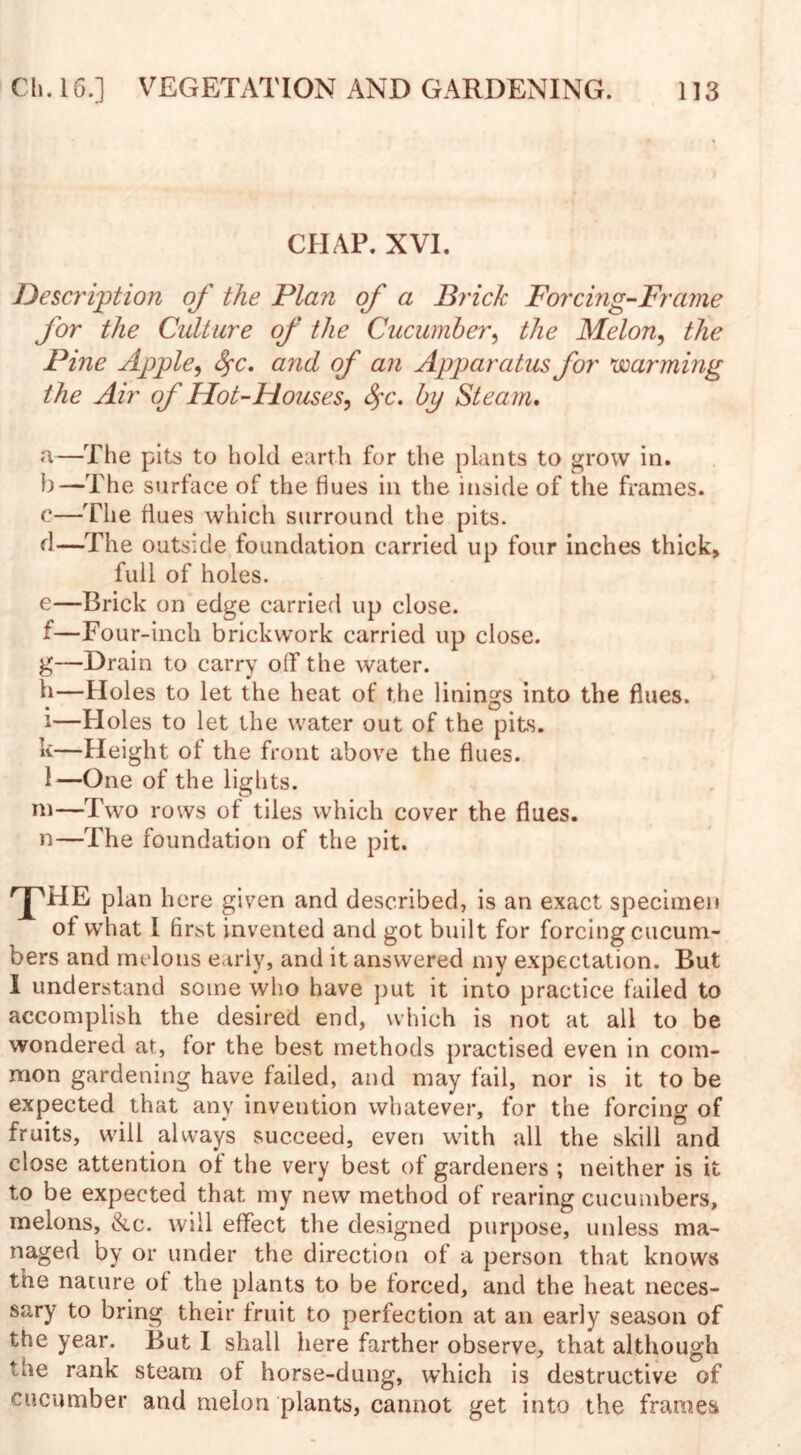 Ch. 16.] VEGETATION AND GARDENING. 113

CHAP. XVI.

Description of the Plan of a Brick Forcing-Frame for the Culture of the Cucumber, the Melon, the Pine Apple, &c. and of an Apparatus for warming the Air of Hot-Houses, &c. by Steam.

a—The pits to hold earth for the plants to grow in.
b—The surface of the flues in the inside of the frames.
c—The flues which surround the pits.
d—The outside foundation carried up four inches thick, full of holes.
e—Brick on edge carried up close.
f—Four-inch brickwork carried up close.
g—Drain to carry off the water.
h—Holes to let the heat of the linings into the flues.
i—Holes to let the water out of the pits.
k—Height of the front above the flues.
l—One of the lights.
m—Two rows of tiles which cover the flues.
n—The foundation of the pit.

THE plan here given and described, is an exact specimen of what I first invented and got built for forcing cucumbers and melons early, and it answered my expectation. But I understand some who have put it into practice failed to accomplish the desired end, which is not at all to be wondered at, for the best methods practised even in common gardening have failed, and may fail, nor is it to be expected that any invention whatever, for the forcing of fruits, will always succeed, even with all the skill and close attention of the very best of gardeners ; neither is it to be expected that my new method of rearing cucumbers, melons, &c. will effect the designed purpose, unless managed by or under the direction of a person that knows the nature of the plants to be forced, and the heat necessary to bring their fruit to perfection at an early season of the year. But I shall here farther observe, that although the rank steam of horse-dung, which is destructive of cucumber and melon plants, cannot get into the frames